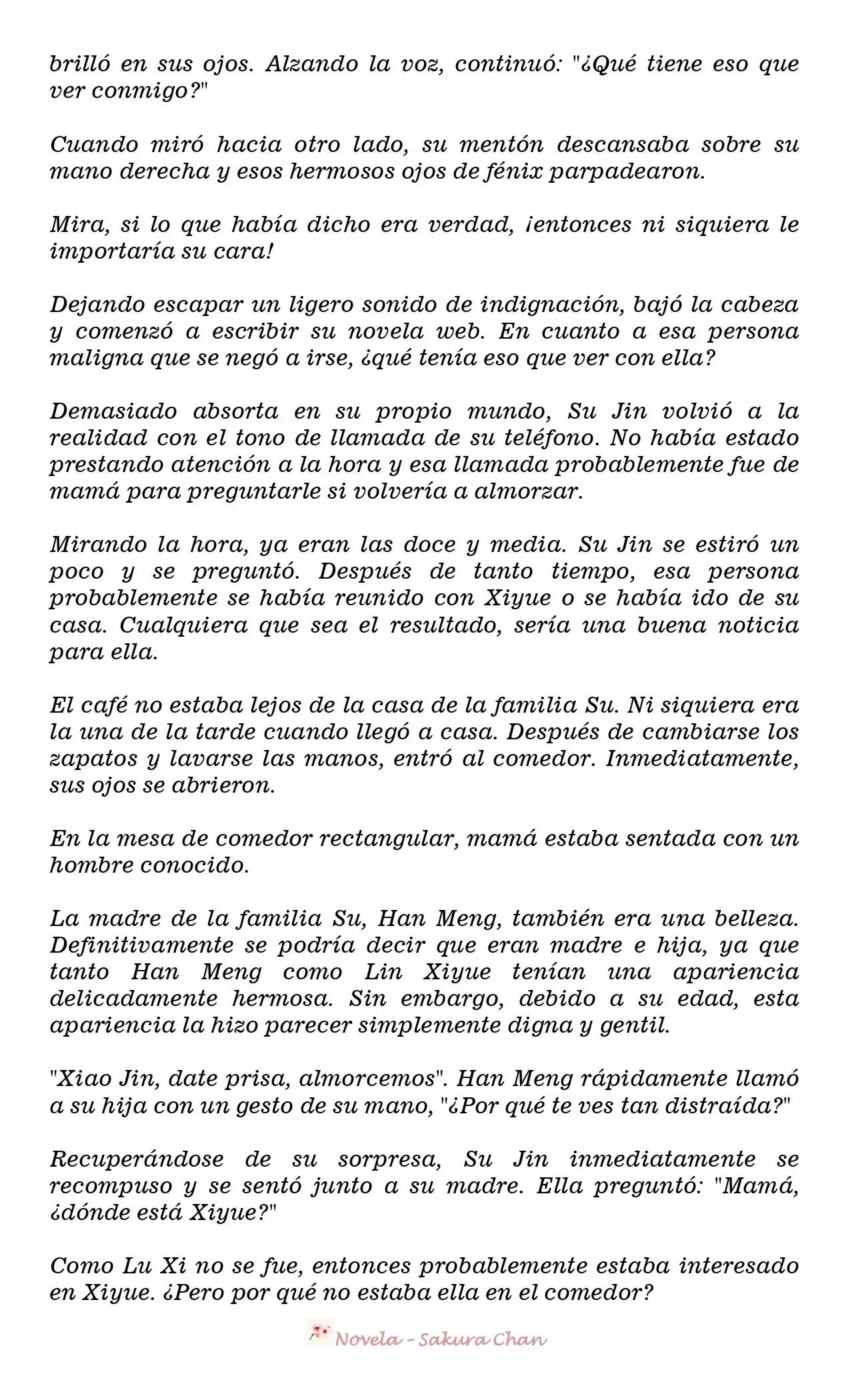 brilló en sus ojos. Alzando la voz, continuó: "¿Qué tiene eso que ver conmigo?"

Cuando miró hacia otro lado, su mentón descansaba sobre su mano derecha y esos hermosos ojos de fénix parpadearon.

Mira, si lo que había dicho era verdad, ¡entonces ni siquiera le importaría su cara!

Dejando escapar un ligero sonido de indignación, bajó la cabeza y comenzó a escribir su novela web. En cuanto a esa persona maligna que se negó a irse, ¿qué tenía eso que ver con ella?

Demasiado absorta en su propio mundo, Su Jin volvió a la realidad con el tono de llamada de su teléfono. No había estado prestando atención a la hora y esa llamada probablemente fue de mamá para preguntarle si volvería a almorzar.

Mirando la hora, ya eran las doce y media. Su Jin se estiró un poco y se preguntó. Después de tanto tiempo, esa persona probablemente se había reunido con Xiyue o se había ido de su casa. Cualquiera que sea el resultado, sería una buena noticia para ella.

El café no estaba lejos de la casa de la familia Su. Ni siquiera era la una de la tarde cuando llegó a casa. Después de cambiarse los zapatos y lavarse las manos, entró al comedor. Inmediatamente, sus ojos se abrieron.

En la mesa de comedor rectangular, mamá estaba sentada con un hombre conocido.

La madre de la familia Su, Han Meng, también era una belleza. Definitivamente se podría decir que eran madre e hija, ya que tanto Han Meng como Lin Xiyue tenían una apariencia delicadamente hermosa. Sin embargo, debido a su edad, esta apariencia la hizo parecer simplemente digna y gentil.

"Xiao Jin, date prisa, almorcemos". Han Meng rápidamente llamó a su hija con un gesto de su mano, "¿Por qué te ves tan distraída?"

Recuperándose de su sorpresa, Su Jin inmediatamente se recompuso y se sentó junto a su madre. Ella preguntó: "Mamá, ¿dónde está Xiyue?"

Como Lu Xi no se fue, entonces probablemente estaba interesado en Xiyue. ¿Pero por qué no estaba ella en el comedor?

Novela - Sakura Chan